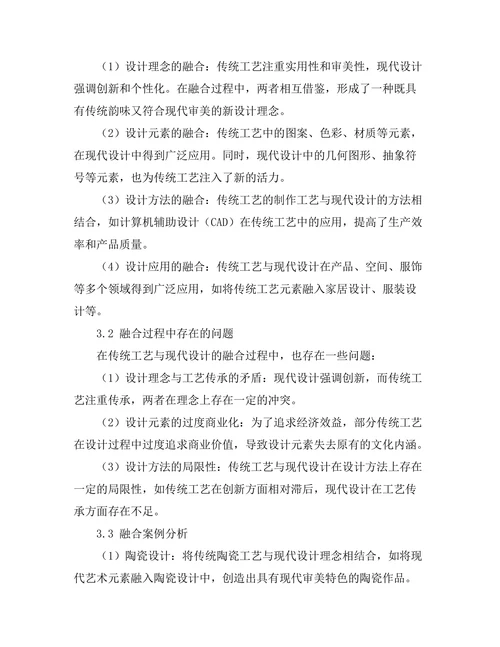 （1）设计理念的融合：传统工艺注重实用性和审美性，现代设计强调创新和个性化。在融合过程中，两者相互借鉴，形成了一种既具有传统韵味又符合现代审美的新设计理念。

（2）设计元素的融合：传统工艺中的图案、色彩、材质等元素，在现代设计中得到广泛应用。同时，现代设计中的几何图形、抽象符号等元素，也为传统工艺注入了新的活力。

（3）设计方法的融合：传统工艺的制作工艺与现代设计的方法相结合，如计算机辅助设计（CAD）在传统工艺中的应用，提高了生产效率和产品质量。

（4）设计应用的融合：传统工艺与现代设计在产品、空间、服饰等多个领域得到广泛应用，如将传统工艺元素融入家居设计、服装设计等。

3.2 融合过程中存在的问题

在传统工艺与现代设计的融合过程中，也存在一些问题：

（1）设计理念与工艺传承的矛盾：现代设计强调创新，而传统工艺注重传承，两者在理念上存在一定的冲突。

（2）设计元素的过度商业化：为了追求经济效益，部分传统工艺在设计过程中过度追求商业价值，导致设计元素失去原有的文化内涵。

（3）设计方法的局限性：传统工艺与现代设计在设计方法上存在一定的局限性，如传统工艺在创新方面相对滞后，现代设计在工艺传承方面存在不足。

3.3 融合案例分析

（1）陶瓷设计：将传统陶瓷工艺与现代设计理念相结合，如将现代艺术元素融入陶瓷设计中，创造出具有现代审美特色的陶瓷作品。